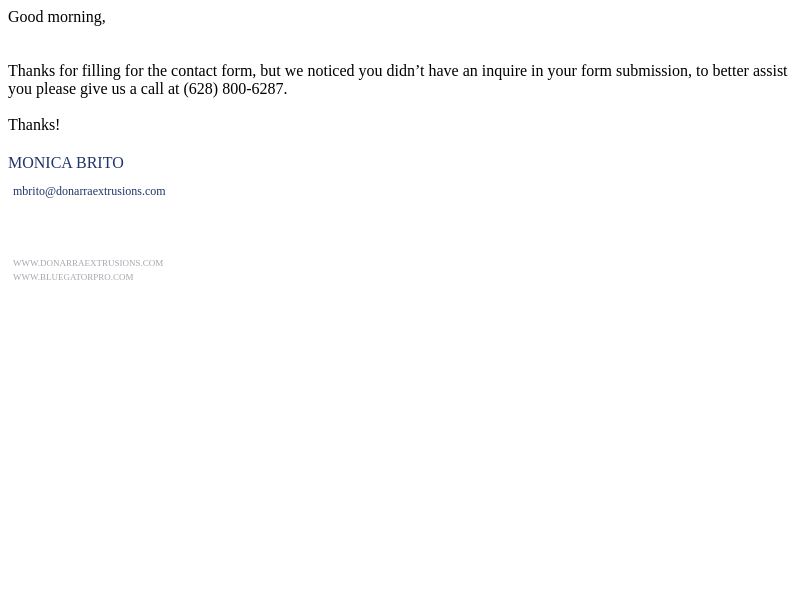 Good morning,

Thanks for filling for the contact form, but we noticed you didn't have an inquire in your form submission, to better assist you please give us a call at (628) 800-6287.

Thanks!

MONICA BRITO

mbrito@donarraextrusions.com

WWW.DONARRAEXTRUSIONS.COM
WWW.BLUEGATORPRO.COM